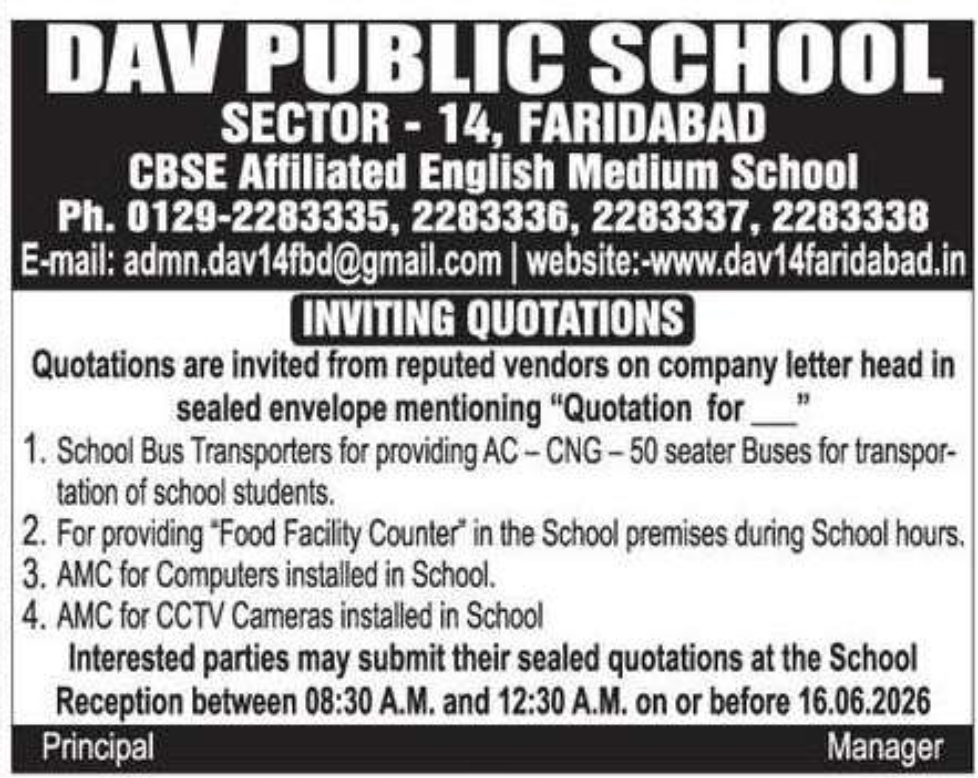 DAV PUBLIC SCHOOL
SECTOR - 14, FARIDABAD
CBSE Affiliated English Medium School
Ph. 0129-2283335, 2283336, 2283337, 2283338
E-mail: admn.dav14fbd@gmail.com | website:-www.dav14faridabad.in

INVITING QUOTATIONS

Quotations are invited from reputed vendors on company letter head in sealed envelope mentioning "Quotation for ___"

1. School Bus Transporters for providing AC – CNG – 50 seater Buses for transportation of school students.
2. For providing "Food Facility Counter" in the School premises during School hours.
3. AMC for Computers installed in School.
4. AMC for CCTV Cameras installed in School

Interested parties may submit their sealed quotations at the School Reception between 08:30 A.M. and 12:30 A.M. on or before 16.06.2026

Principal Manager